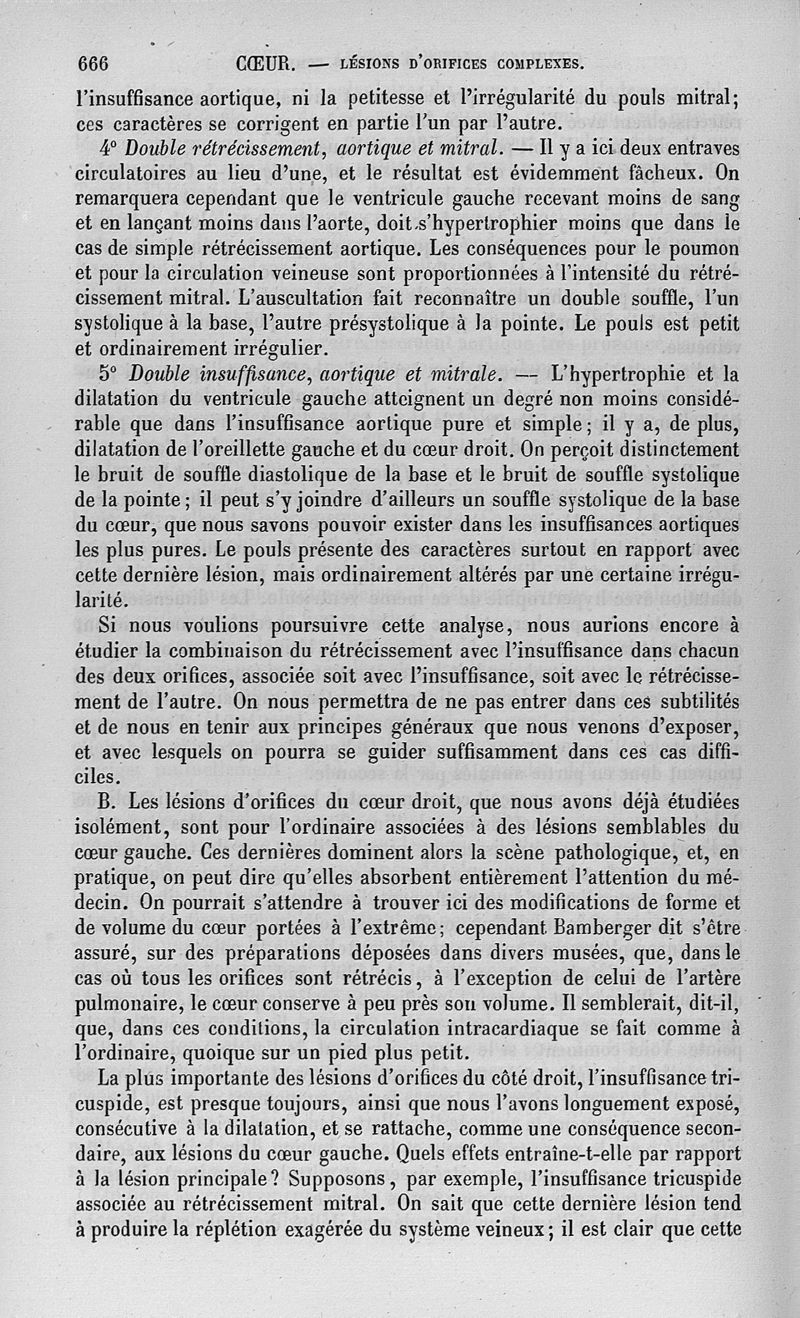 666 CŒUR. — LÉSIONS D'ORIFICES COMPLEXES.

l'insuffisance aortique, ni la petitesse et l'irrégularité du pouls mitral; ces caractères se corrigent en partie l'un par l'autre.

4° Double rétrécissement, aortique et mitral. — Il y a ici deux entraves circulatoires au lieu d'une, et le résultat est évidemment fâcheux. On remarquera cependant que le ventricule gauche recevant moins de sang et en lançant moins dans l'aorte, doit s'hypertrophier moins que dans le cas de simple rétrécissement aortique. Les conséquences pour le poumon et pour la circulation veineuse sont proportionnées à l'intensité du rétrécissement mitral. L'auscultation fait reconnaître un double souffle, l'un systolique à la base, l'autre présystolique à la pointe. Le pouls est petit et ordinairement irrégulier.

5° Double insuffisance, aortique et mitrale. — L'hypertrophie et la dilatation du ventricule gauche atteignent un degré non moins considérable que dans l'insuffisance aortique pure et simple; il y a, de plus, dilatation de l'oreillette gauche et du cœur droit. On perçoit distinctement le bruit de souffle diastolique de la base et le bruit de souffle systolique de la pointe; il peut s'y joindre d'ailleurs un souffle systolique de la base du cœur, que nous savons pouvoir exister dans les insuffisances aortiques les plus pures. Le pouls présente des caractères surtout en rapport avec cette dernière lésion, mais ordinairement altérés par une certaine irrégularité.

Si nous voulions poursuivre cette analyse, nous aurions encore à étudier la combinaison du rétrécissement avec l'insuffisance dans chacun des deux orifices, associée soit avec l'insuffisance, soit avec le rétrécissement de l'autre. On nous permettra de ne pas entrer dans ces subtilités et de nous en tenir aux principes généraux que nous venons d'exposer, et avec lesquels on pourra se guider suffisamment dans ces cas difficiles.

B. Les lésions d'orifices du cœur droit, que nous avons déjà étudiées isolément, sont pour l'ordinaire associées à des lésions semblables du cœur gauche. Ces dernières dominent alors la scène pathologique, et, en pratique, on peut dire qu'elles absorbent entièrement l'attention du médecin. On pourrait s'attendre à trouver ici des modifications de forme et de volume du cœur portées à l'extrême; cependant Bamberger dit s'être assuré, sur des préparations déposées dans divers musées, que, dans le cas où tous les orifices sont rétrécis, à l'exception de celui de l'artère pulmonaire, le cœur conserve à peu près son volume. Il semblerait, dit-il, que, dans ces conditions, la circulation intracardiaque se fait comme à l'ordinaire, quoique sur un pied plus petit.

La plus importante des lésions d'orifices du côté droit, l'insuffisance tricuspide, est presque toujours, ainsi que nous l'avons longuement exposé, consécutive à la dilatation, et se rattache, comme une conséquence secondaire, aux lésions du cœur gauche. Quels effets entraîne-t-elle par rapport à la lésion principale? Supposons, par exemple, l'insuffisance tricuspide associée au rétrécissement mitral. On sait que cette dernière lésion tend à produire la réplétion exagérée du système veineux; il est clair que cette